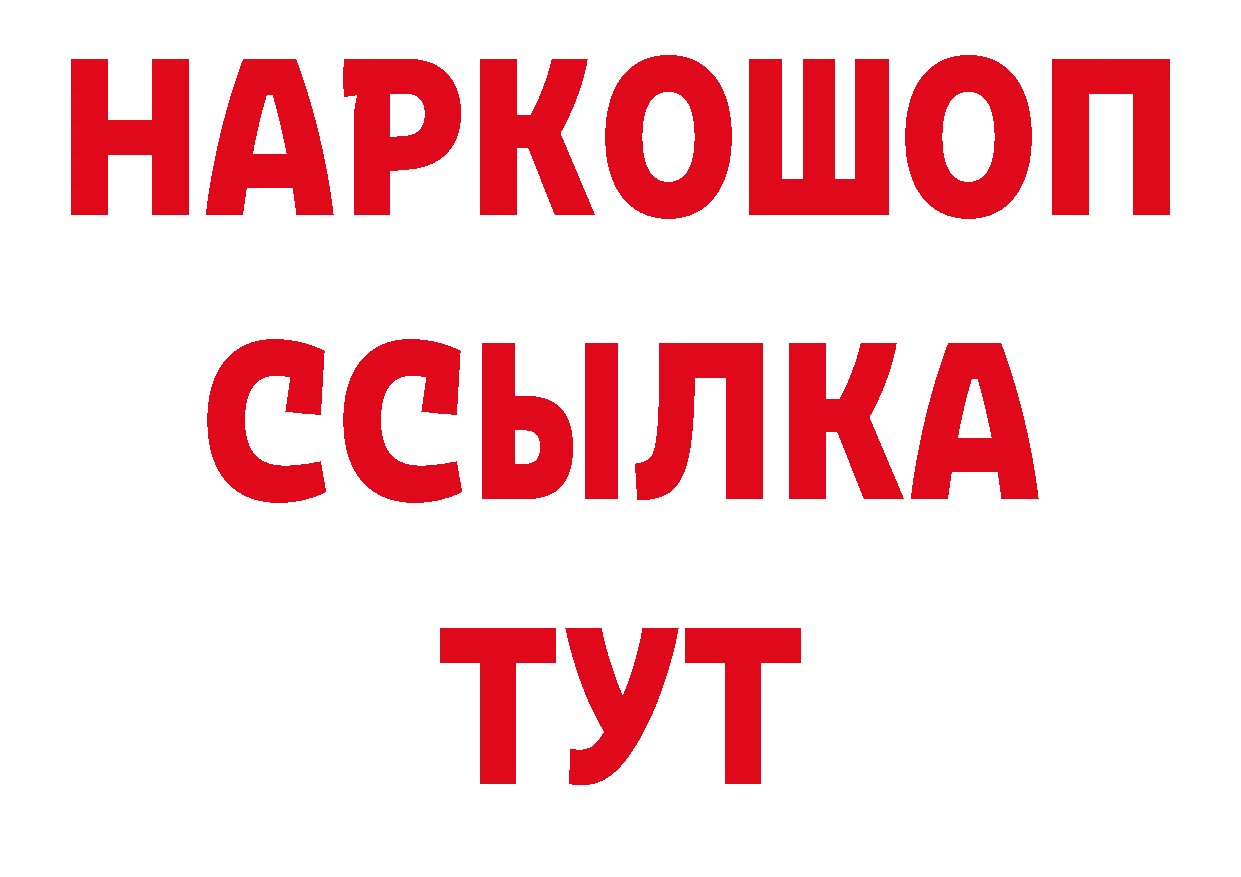 НАРКОШОП
ССЫЛКА
ТУТ